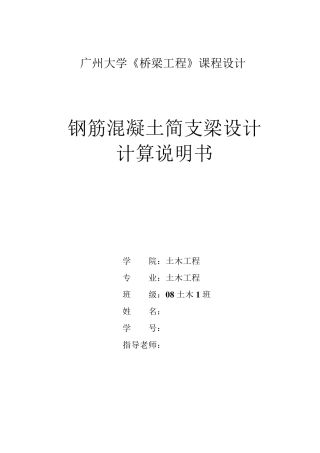 广州大学《桥梁工程》课程设计

钢筋混凝土简支梁设计
计算说明书

学　　院：土木工程
专　　业：土木工程
班　　级：08 土木 1 班
姓　　名：
学　　号：
指导老师：